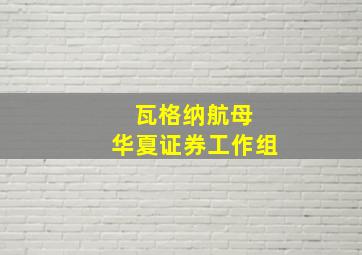 瓦格纳航母
华夏证券工作组